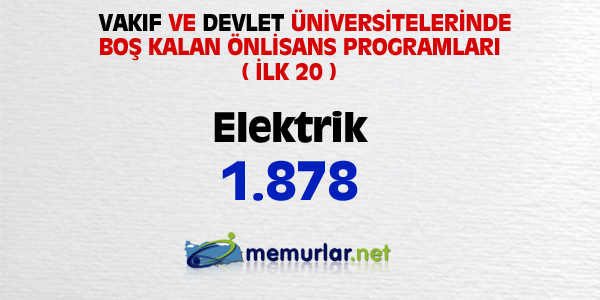 VAKIF VE DEVLET ÜNİVERSİTELERİNDE BOŞ KALAN ÖNLİSANS PROGRAMLARI ( İLK 20 )

Elektrik

1.878

memurlar.net